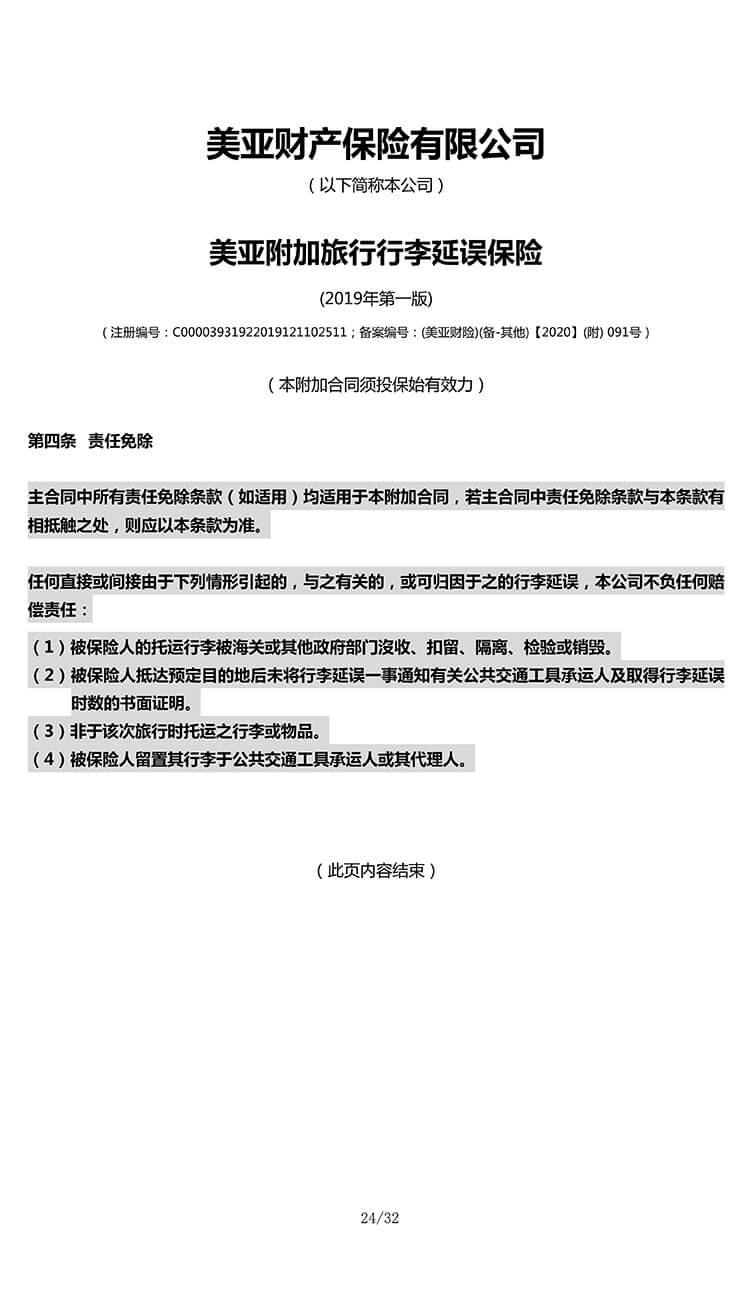 美亚财产保险有限公司

（以下简称本公司）

美亚附加旅行行李延误保险

(2019年第一版)

（注册编号：C00003931922019121102511；备案编号：(美亚财险)(备-其他)【2020】(附) 091号）

（本附加合同须投保始有效力）

第四条 责任免除

主合同中所有责任免除条款（如适用）均适用于本附加合同，若主合同中责任免除条款与本条款有相抵触之处，则应以本条款为准。

任何直接或间接由于下列情形引起的，与之有关的，或可归因于之的行李延误，本公司不负任何赔偿责任：

（1）被保险人的托运行李被海关或其他政府部门没收、扣留、隔离、检验或销毁。

（2）被保险人抵达预定目的地后未将行李延误一事通知有关公共交通工具承运人及取得行李延误时数的书面证明。

（3）非于该次旅行时托运之行李或物品。

（4）被保险人留置其行李于公共交通工具承运人或其代理人。

（此页内容结束）

24/32